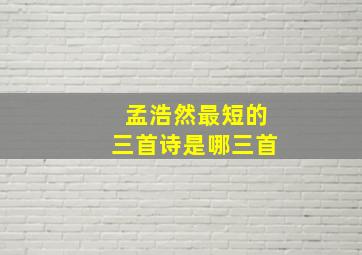 孟浩然最短的
三首诗是哪三首